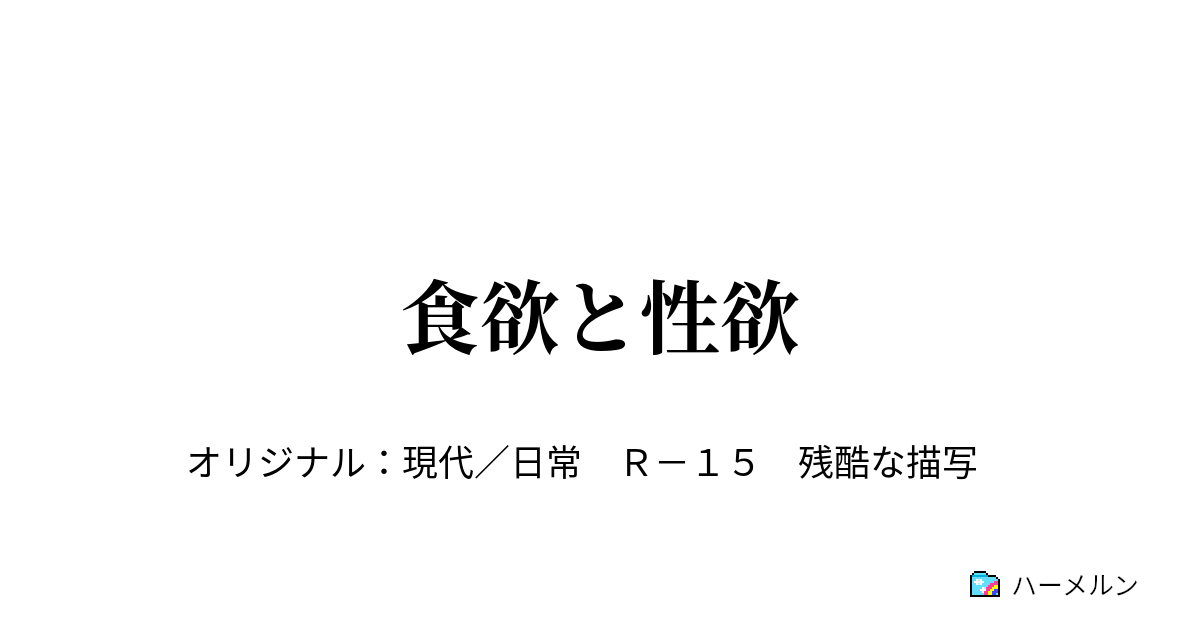 食欲と性欲

オリジナル：現代／日常　Ｒ－１５　残酷な描写

ハーメルン